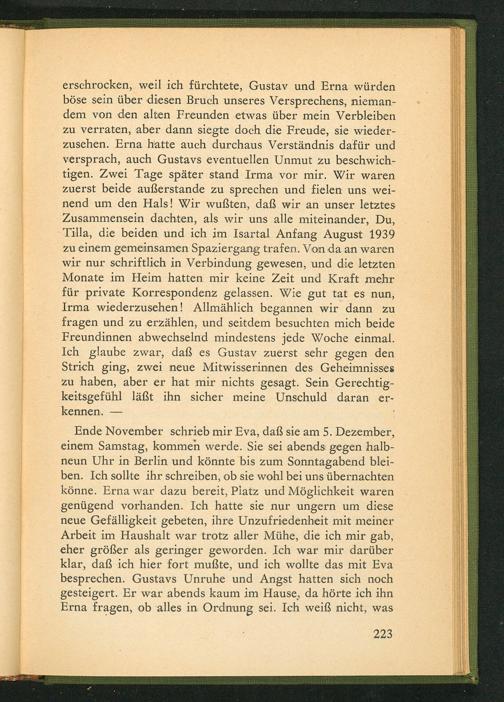 erschrocken, weil ich fürchtete, Gustav und Erna würden böse sein über diesen Bruch unseres Versprechens, niemandem von den alten Freunden etwas über mein Verbleiben zu verraten, aber dann siegte doch die Freude, sie wiederzusehen. Erna hatte auch durchaus Verständnis dafür und versprach, auch Gustavs eventuellen Unmut zu beschwichtigen. Zwei Tage später stand Irma vor mir. Wir waren zuerst beide außerstande zu sprechen und fielen uns weinend um den Hals! Wir wußten, daß wir an unser letztes Zusammensein dachten, als wir uns alle miteinander, Du, Tilla, die beiden und ich im Isartal Anfang August 1939 zu einem gemeinsamen Spaziergang trafen. Von da an waren wir nur schriftlich in Verbindung gewesen, und die letzten Monate im Heim hatten mir keine Zeit und Kraft mehr für private Korrespondenz gelassen. Wie gut tat es nun, Irma wiederzusehen! Allmählich begannen wir dann zu fragen und zu erzählen, und seitdem besuchten mich beide Freundinnen abwechselnd mindestens jede Woche einmal. Ich glaube zwar, daß es Gustav zuerst sehr gegen den Strich ging, zwei neue Mitwisserinnen des Geheimnisses zu haben, aber er hat mir nichts gesagt. Sein Gerechtigkeitsgefühl läßt ihn sicher meine Unschuld daran erkennen. —

Ende November schrieb mir Eva, daß sie am 5. Dezember, einem Samstag, kommen werde. Sie sei abends gegen halbneun Uhr in Berlin und könnte bis zum Sonntagabend bleiben. Ich sollte ihr schreiben, ob sie wohl bei uns übernachten könne. Erna war dazu bereit, Platz und Möglichkeit waren genügend vorhanden. Ich hatte sie nur ungern um diese neue Gefälligkeit gebeten, ihre Unzufriedenheit mit meiner Arbeit im Haushalt war trotz aller Mühe, die ich mir gab, eher größer als geringer geworden. Ich war mir darüber klar, daß ich hier fort mußte, und ich wollte das mit Eva besprechen. Gustavs Unruhe und Angst hatten sich noch gesteigert. Er war abends kaum im Hause, da hörte ich ihn Erna fragen, ob alles in Ordnung sei. Ich weiß nicht, was

223